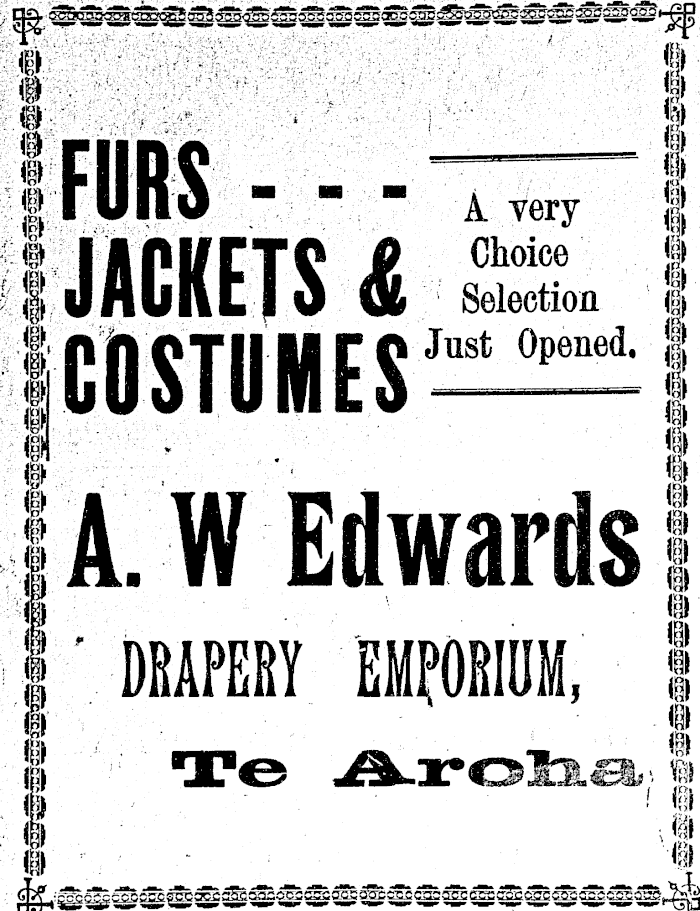 FURS - - -
JACKETS &
COSTUMES

A very
Choice
Selection
Just Opened.

A. W Edwards

DRAPERY EMPORIUM,

Te Aroha